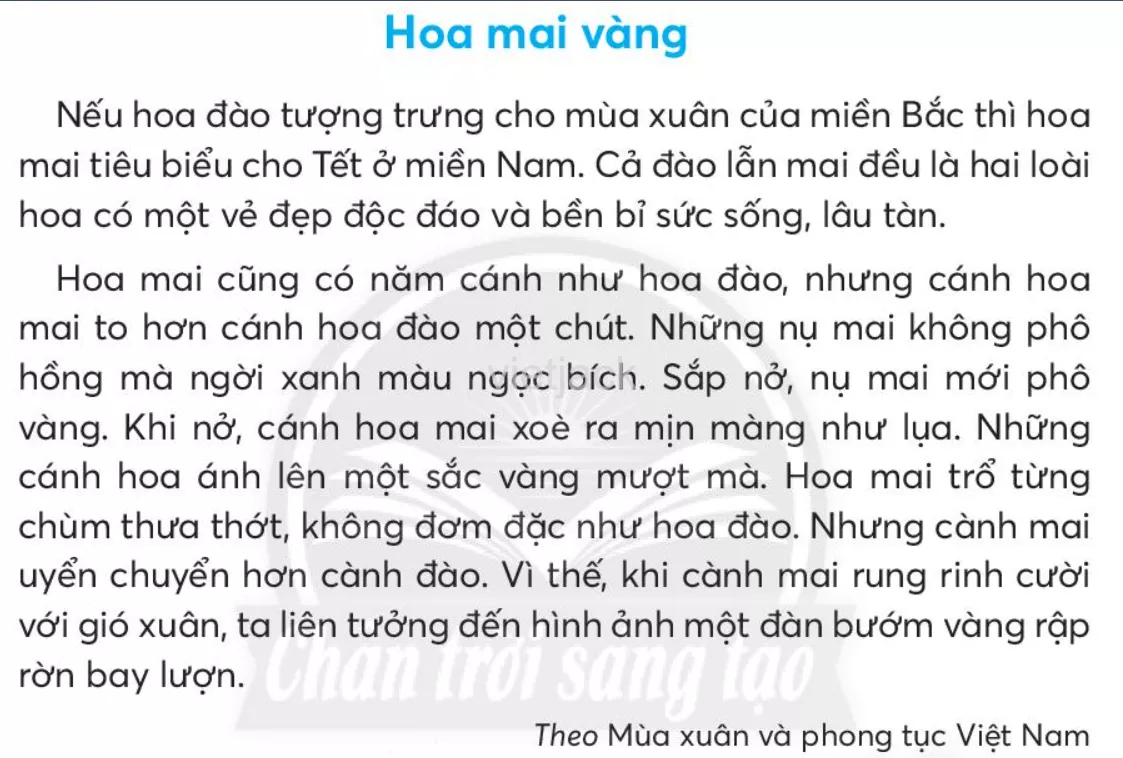 Hoa mai vàng

Nếu hoa đào tượng trưng cho mùa xuân của miền Bắc thì hoa mai tiêu biểu cho Tết ở miền Nam. Cả đào lẫn mai đều là hai loài hoa có một vẻ đẹp độc đáo và bền bỉ sức sống, lâu tàn.

Hoa mai cũng có năm cánh như hoa đào, nhưng cánh hoa mai to hơn cánh hoa đào một chút. Những nụ mai không phô hồng mà ngời xanh màu ngọc bích. Sắp nở, nụ mai mới phô vàng. Khi nở, cánh hoa mai xoè ra mịn màng như lụa. Những cánh hoa ánh lên một sắc vàng mượt mà. Hoa mai trổ từng chùm thưa thớt, không đơm đặc như hoa đào. Nhưng cành mai uyển chuyển hơn cành đào. Vì thế, khi cành mai rung rinh cười với gió xuân, ta liên tưởng đến hình ảnh một đàn bướm vàng rập rờn bay lượn.

Chân trời sáng tạo

Theo Mùa xuân và phong tục Việt Nam